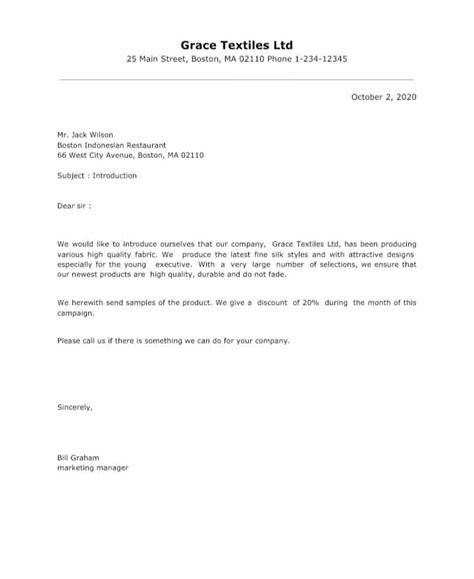 Grace Textiles Ltd
25 Main Street, Boston, MA 02110 Phone 1-234-12345

October 2, 2020

Mr. Jack Wilson
Boston Indonesian Restaurant
66 West City Avenue, Boston, MA 02110

Subject : Introduction

Dear sir :

We would like to introduce ourselves that our company, Grace Textiles Ltd, has been producing various high quality fabric. We produce the latest fine silk styles and with attractive designs especially for the young executive. With a very large number of selections, we ensure that our newest products are high quality, durable and do not fade.

We herewith send samples of the product. We give a discount of 20% during the month of this campaign.

Please call us if there is something we can do for your company.

Sincerely,

Bill Graham
marketing manager